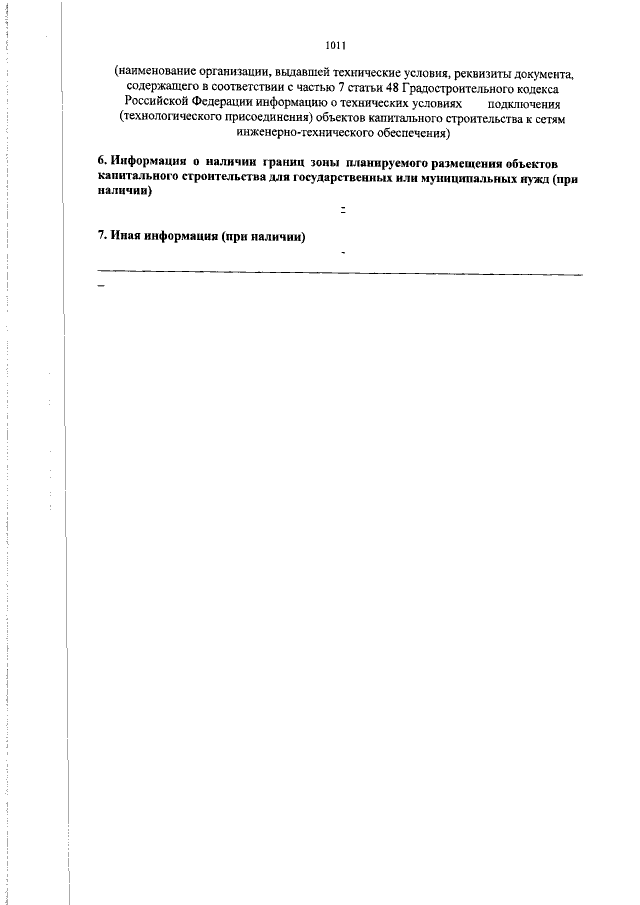 1011

(наименование организации, выдавшей технические условия, реквизиты документа, содержащего в соответствии с частью 7 статьи 48 Градостроительного кодекса Российской Федерации информацию о технических условиях подключения (технологического присоединения) объектов капитального строительства к сетям инженерно-технического обеспечения)

6. Информация о наличии границ зоны планируемого размещения объектов капитального строительства для государственных или муниципальных нужд (при наличии)

-

7. Иная информация (при наличии)

-

-